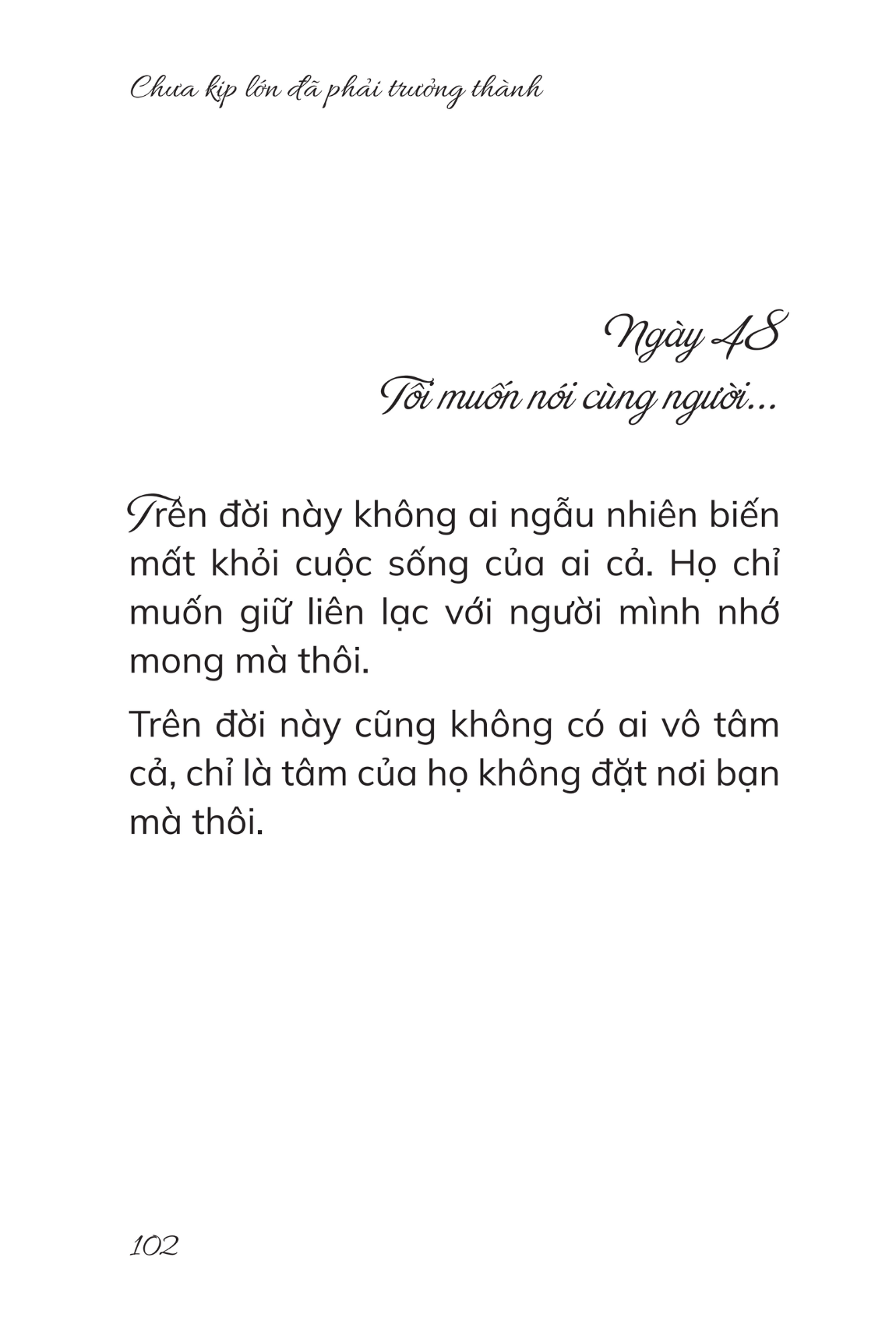 Chưa kịp lớn đã phải trưởng thành

Ngày 48
Tôi muốn nói cùng người...

Trên đời này không ai ngẫu nhiên biến mất khỏi cuộc sống của ai cả. Họ chỉ muốn giữ liên lạc với người mình nhớ mong mà thôi.

Trên đời này cũng không có ai vô tâm cả, chỉ là tâm của họ không đặt nơi bạn mà thôi.

102